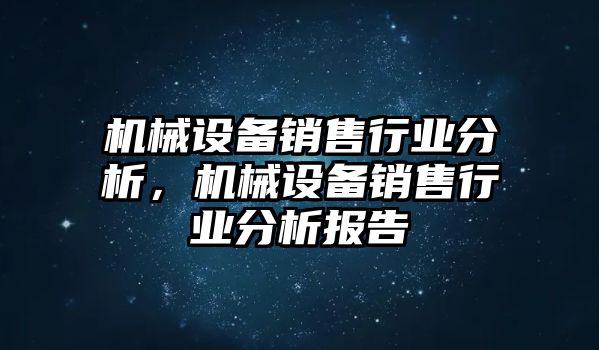 机械设备销售行业分析，机械设备销售行业分析报告